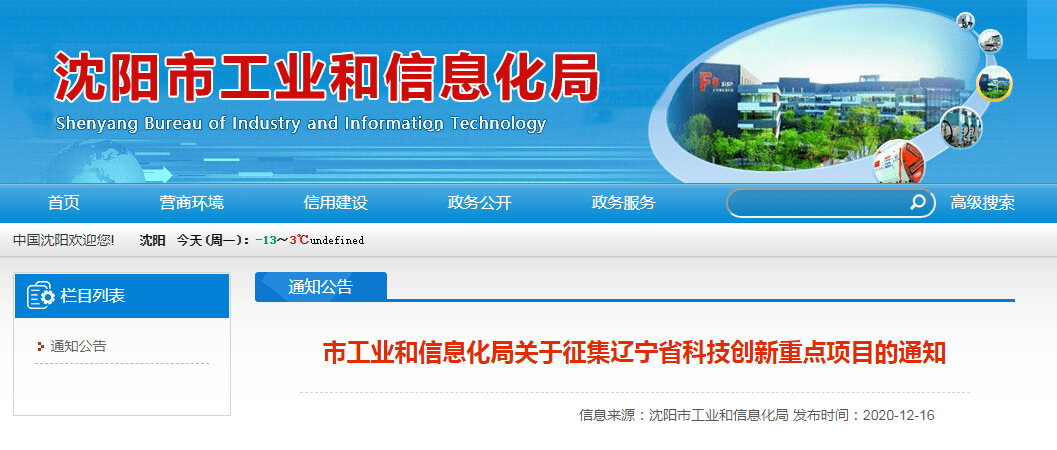 沈阳市工业和信息化局
Shenyang Bureau of Industry and Information Technology

首页 营商环境 信用建设 政务公开 政务服务 高级搜索

中国沈阳欢迎您! 沈阳 今天(周一): -13~3℃undefined

栏目列表

通知公告

通知公告

市工业和信息化局关于征集辽宁省科技创新重点项目的通知

信息来源：沈阳市工业和信息化局 发布时间：2020-12-16